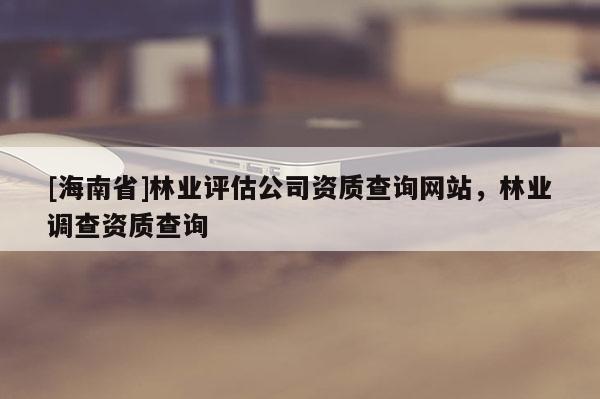 [海南省]林业评估公司资质查询网站，林业调查资质查询